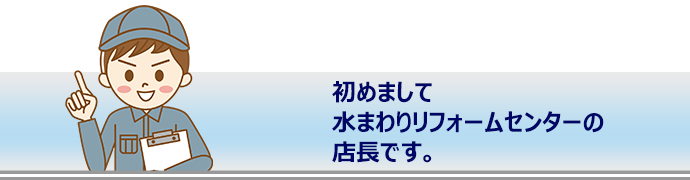 初めまして
水まわりリフォームセンターの
店長です。